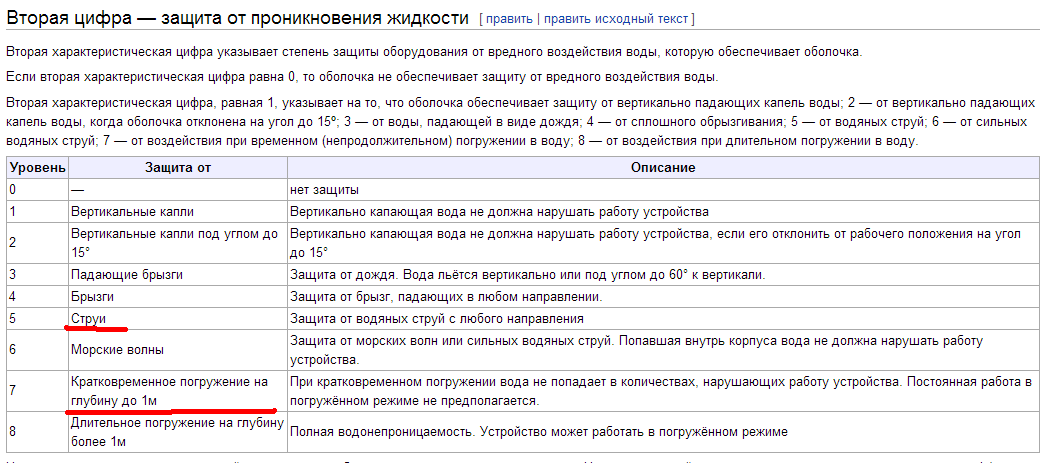 Вторая цифра — защита от проникновения жидкости [ править | править исходный текст ]

Вторая характеристическая цифра указывает степень защиты оборудования от вредного воздействия воды, которую обеспечивает оболочка.

Если вторая характеристическая цифра равна 0, то оболочка не обеспечивает защиту от вредного воздействия воды.

Вторая характеристическая цифра, равная 1, указывает на то, что оболочка обеспечивает защиту от вертикально падающих капель воды; 2 — от вертикально падающих капель воды, когда оболочка отклонена на угол до 15°; 3 — от воды, падающей в виде дождя; 4 — от сплошного обрызгивания; 5 — от водяных струй; 6 — от сильных водяных струй; 7 — от воздействия при временном (непродолжительном) погружении в воду; 8 — от воздействия при длительном погружении в воду.

| Уровень | Защита от | Описание |
|---|---|---|
| 0 | — | нет защиты |
| 1 | Вертикальные капли | Вертикально капающая вода не должна нарушать работу устройства |
| 2 | Вертикальные капли под углом до 15° | Вертикально капающая вода не должна нарушать работу устройства, если его отклонить от рабочего положения на угол до 15° |
| 3 | Падающие брызги | Защита от дождя. Вода льётся вертикально или под углом до 60° к вертикали. |
| 4 | Брызги | Защита от брызг, падающих в любом направлении. |
| 5 | Струи | Защита от водяных струй с любого направления |
| 6 | Морские волны | Защита от морских волн или сильных водяных струй. Попавшая внутрь корпуса вода не должна нарушать работу устройства. |
| 7 | Кратковременное погружение на глубину до 1м | При кратковременном погружении вода не попадает в количествах, нарушающих работу устройства. Постоянная работа в погружённом режиме не предполагается. |
| 8 | Длительное погружение на глубину более 1м | Полная водонепроницаемость. Устройство может работать в погружённом режиме |